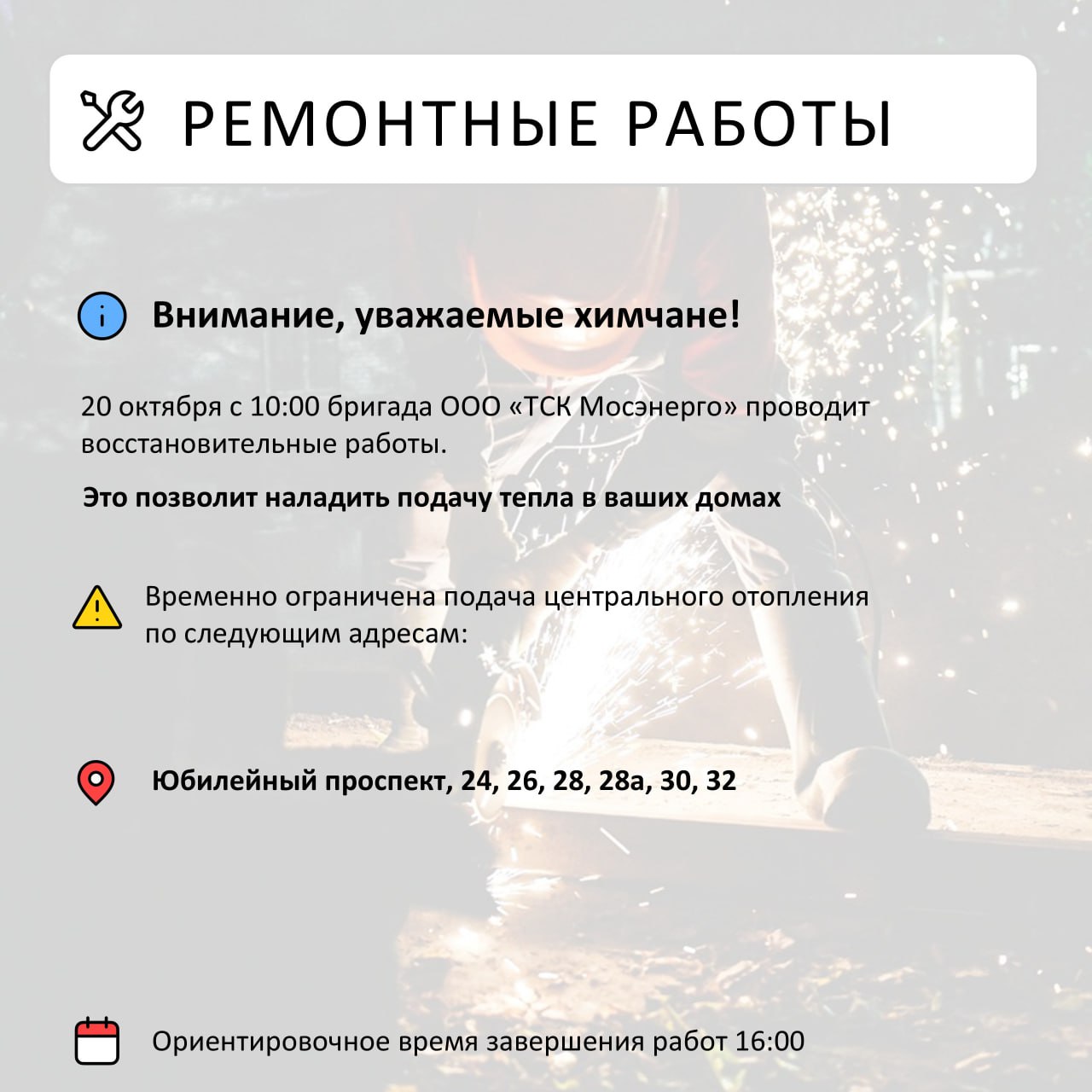 РЕМОНТНЫЕ РАБОТЫ

Внимание, уважаемые химчане!

20 октября с 10:00 бригада ООО «ТСК Мосэнерго» проводит восстановительные работы.

Это позволит наладить подачу тепла в ваших домах

Временно ограничена подача центрального отопления по следующим адресам:

Юбилейный проспект, 24, 26, 28, 28а, 30, 32

Ориентировочное время завершения работ 16:00